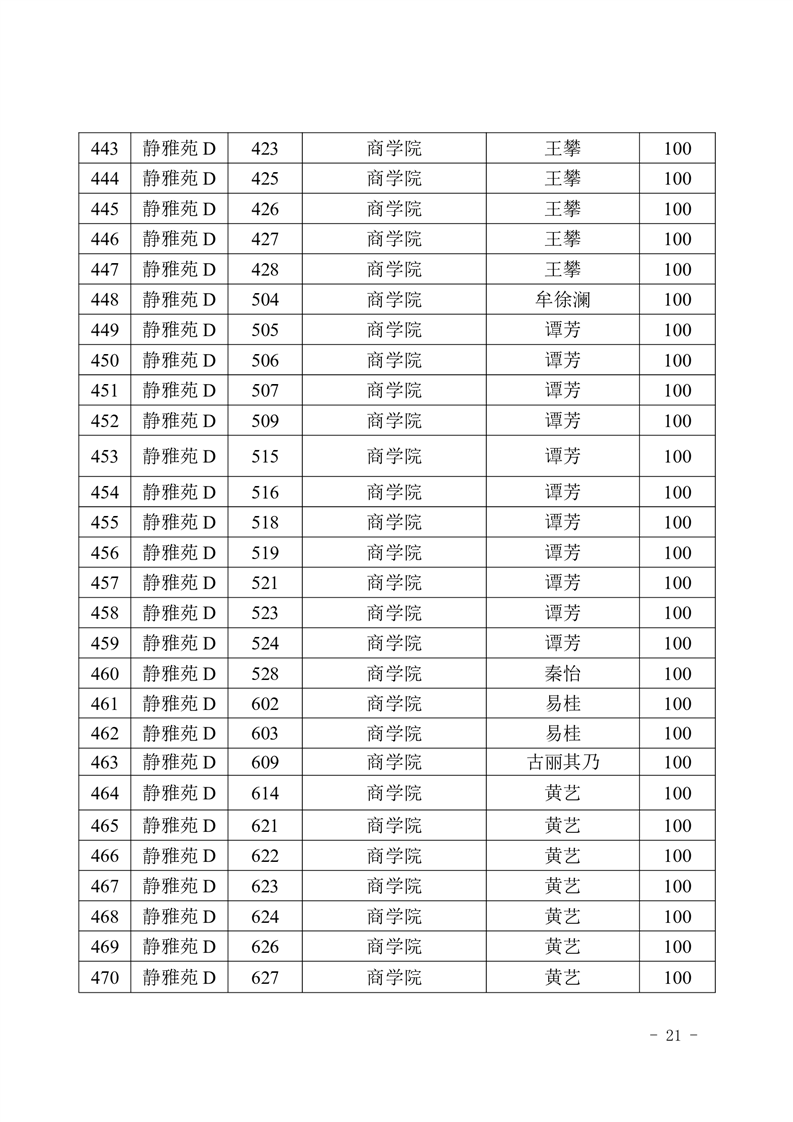 | 443 | 静雅苑 D | 423 | 商学院 | 王攀 | 100 |
|---|---|---|---|---|---|
| 444 | 静雅苑 D | 425 | 商学院 | 王攀 | 100 |
| 445 | 静雅苑 D | 426 | 商学院 | 王攀 | 100 |
| 446 | 静雅苑 D | 427 | 商学院 | 王攀 | 100 |
| 447 | 静雅苑 D | 428 | 商学院 | 王攀 | 100 |
| 448 | 静雅苑 D | 504 | 商学院 | 牟徐澜 | 100 |
| 449 | 静雅苑 D | 505 | 商学院 | 谭芳 | 100 |
| 450 | 静雅苑 D | 506 | 商学院 | 谭芳 | 100 |
| 451 | 静雅苑 D | 507 | 商学院 | 谭芳 | 100 |
| 452 | 静雅苑 D | 509 | 商学院 | 谭芳 | 100 |
| 453 | 静雅苑 D | 515 | 商学院 | 谭芳 | 100 |
| 454 | 静雅苑 D | 516 | 商学院 | 谭芳 | 100 |
| 455 | 静雅苑 D | 518 | 商学院 | 谭芳 | 100 |
| 456 | 静雅苑 D | 519 | 商学院 | 谭芳 | 100 |
| 457 | 静雅苑 D | 521 | 商学院 | 谭芳 | 100 |
| 458 | 静雅苑 D | 523 | 商学院 | 谭芳 | 100 |
| 459 | 静雅苑 D | 524 | 商学院 | 谭芳 | 100 |
| 460 | 静雅苑 D | 528 | 商学院 | 秦怡 | 100 |
| 461 | 静雅苑 D | 602 | 商学院 | 易桂 | 100 |
| 462 | 静雅苑 D | 603 | 商学院 | 易桂 | 100 |
| 463 | 静雅苑 D | 609 | 商学院 | 古丽其乃 | 100 |
| 464 | 静雅苑 D | 614 | 商学院 | 黄艺 | 100 |
| 465 | 静雅苑 D | 621 | 商学院 | 黄艺 | 100 |
| 466 | 静雅苑 D | 622 | 商学院 | 黄艺 | 100 |
| 467 | 静雅苑 D | 623 | 商学院 | 黄艺 | 100 |
| 468 | 静雅苑 D | 624 | 商学院 | 黄艺 | 100 |
| 469 | 静雅苑 D | 626 | 商学院 | 黄艺 | 100 |
| 470 | 静雅苑 D | 627 | 商学院 | 黄艺 | 100 |

- 21 -